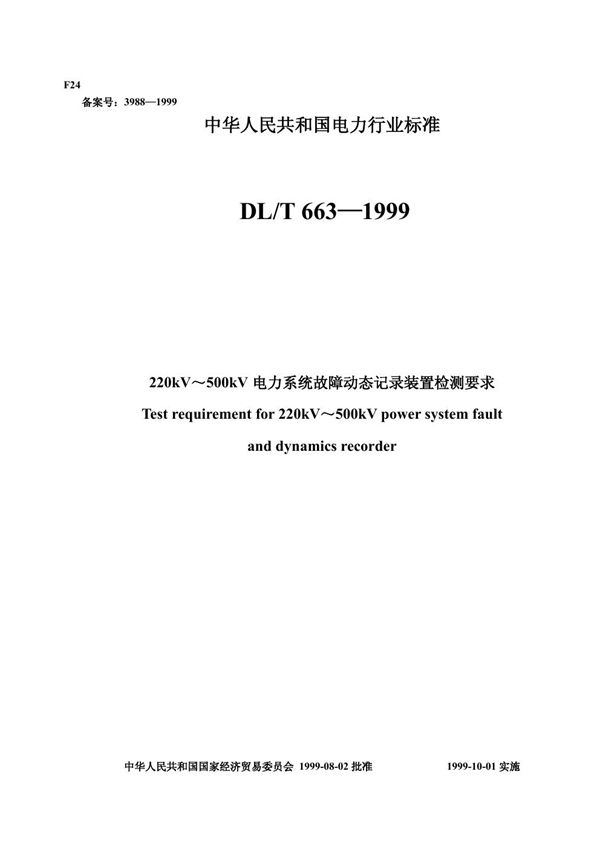 F24
备案号：3988—1999

中华人民共和国电力行业标准

DL/T 663—1999

220kV～500kV 电力系统故障动态记录装置检测要求
Test requirement for 220kV～500kV power system fault and dynamics recorder

中华人民共和国国家经济贸易委员会 1999-08-02 批准　　1999-10-01 实施